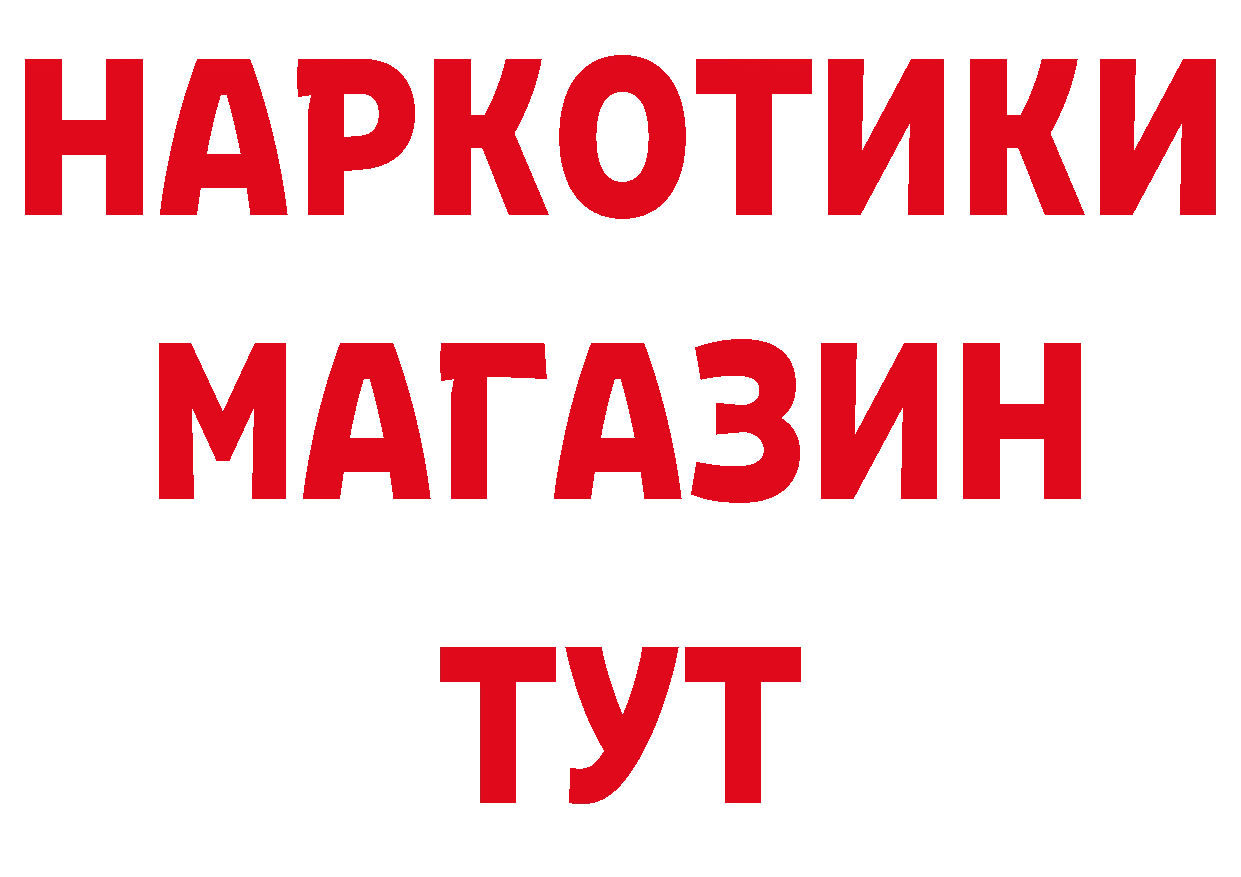 НАРКОТИКИ
МАГАЗИН
ТУТ